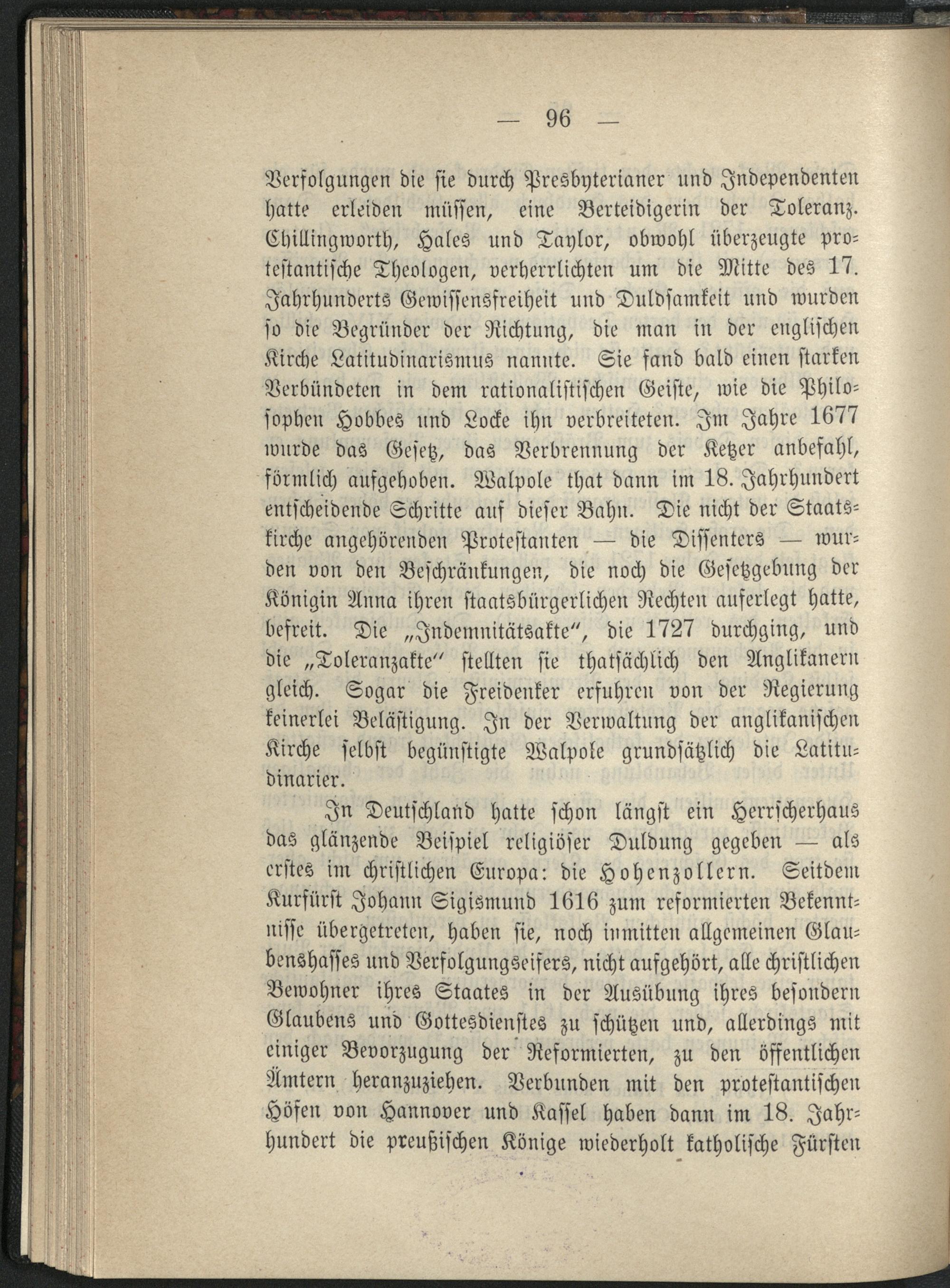 — 96 —

Verfolgungen die sie durch Presbyterianer und Independenten hatte erleiden müssen, eine Verteidigerin der Toleranz. Chillingworth, Hales und Taylor, obwohl überzeugte protestantische Theologen, verherrlichten um die Mitte des 17. Jahrhunderts Gewissensfreiheit und Duldsamkeit und wurden so die Begründer der Richtung, die man in der englischen Kirche Latitudinarismus nannte. Sie fand bald einen starken Verbündeten in dem rationalistischen Geiste, wie die Philosophen Hobbes und Locke ihn verbreiteten. Im Jahre 1677 wurde das Gesetz, das Verbrennung der Ketzer anbefahl, förmlich aufgehoben. Walpole that dann im 18. Jahrhundert entscheidende Schritte auf dieser Bahn. Die nicht der Staatskirche angehörenden Protestanten — die Dissenters — wurden von den Beschränkungen, die noch die Gesetzgebung der Königin Anna ihren staatsbürgerlichen Rechten auferlegt hatte, befreit. Die „Indemnitätsakte", die 1727 durchging, und die „Toleranzakte" stellten sie thatsächlich den Anglikanern gleich. Sogar die Freidenker erfuhren von der Regierung keinerlei Belästigung. In der Verwaltung der anglikanischen Kirche selbst begünstigte Walpole grundsätzlich die Latitudinarier.

In Deutschland hatte schon längst ein Herrscherhaus das glänzende Beispiel religiöser Duldung gegeben — als erstes im christlichen Europa: die Hohenzollern. Seitdem Kurfürst Johann Sigismund 1616 zum reformierten Bekenntnisse übergetreten, haben sie, noch inmitten allgemeinen Glaubenshasses und Verfolgungseifers, nicht aufgehört, alle christlichen Bewohner ihres Staates in der Ausübung ihres besondern Glaubens und Gottesdienstes zu schützen und, allerdings mit einiger Bevorzugung der Reformierten, zu den öffentlichen Ämtern heranzuziehen. Verbunden mit den protestantischen Höfen von Hannover und Kassel haben dann im 18. Jahrhundert die preußischen Könige wiederholt katholische Fürsten